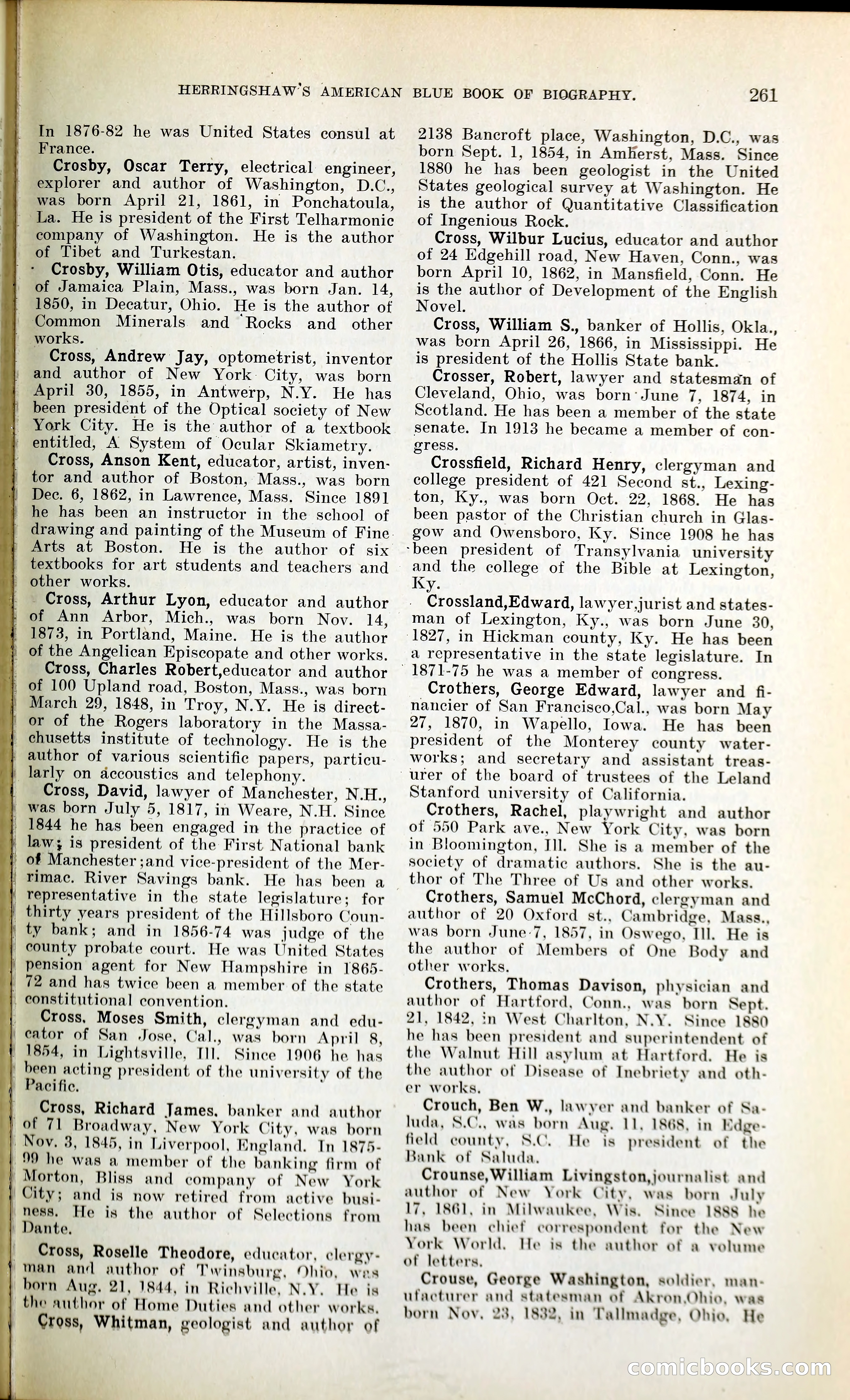 HERRINGSHAW'S AMERICAN BLUE BOOK OF BIOGRAPHY. 261

In 1876-82 he was United States consul at France.

Crosby, Oscar Terry, electrical engineer, explorer and author of Washington, D.C., was born April 21, 1861, in Ponchatoula, La. He is president of the First Telharmonic company of Washington. He is the author of Tibet and Turkestan.

Crosby, William Otis, educator and author of Jamaica Plain, Mass., was born Jan. 14, 1850, in Decatur, Ohio. He is the author of Common Minerals and Rocks and other works.

Cross, Andrew Jay, optometrist, inventor and author of New York City, was born April 30, 1855, in Antwerp, N.Y. He has been president of the Optical society of New York City. He is the author of a textbook entitled, A System of Ocular Skiametry.

Cross, Anson Kent, educator, artist, inventor and author of Boston, Mass., was born Dec. 6, 1862, in Lawrence, Mass. Since 1891 he has been an instructor in the school of drawing and painting of the Museum of Fine Arts at Boston. He is the author of six textbooks for art students and teachers and other works.

Cross, Arthur Lyon, educator and author of Ann Arbor, Mich., was born Nov. 14, 1873, in Portland, Maine. He is the author of the Angelican Episcopate and other works.

Cross, Charles Robert,educator and author of 100 Upland road, Boston, Mass., was born March 29, 1848, in Troy, N.Y. He is director of the Rogers laboratory in the Massachusetts institute of technology. He is the author of various scientific papers, particularly on accoustics and telephony.

Cross, David, lawyer of Manchester, N.H., was born July 5, 1817, in Weare, N.H. Since 1844 he has been engaged in the practice of law; is president of the First National bank of Manchester;and vice-president of the Merrimac. River Savings bank. He has been a representative in the state legislature; for thirty years president of the Hillsboro County bank; and in 1856-74 was judge of the county probate court. He was United States pension agent for New Hampshire in 1865-72 and has twice been a member of the state constitutional convention.

Cross, Moses Smith, clergyman and educator of San Jose, Cal., was born April 8, 1854, in Lightsville, Ill. Since 1906 he has been acting president of the university of the Pacific.

Cross, Richard James, banker and author of 71 Broadway, New York City, was born Nov. 3, 1845, in Liverpool, England. In 1875-99 he was a member of the banking firm of Morton, Bliss and company of New York City; and is now retired from active business. He is the author of Selections from Dante.

Cross, Roselle Theodore, educator, clergyman and author of Twinsburg, Ohio, was born Aug. 21, 1844, in Richville, N.Y. He is the author of Home Duties and other works.

Cross, Whitman, geologist and author of 2138 Bancroft place, Washington, D.C., was born Sept. 1, 1854, in Amherst, Mass. Since 1880 he has been geologist in the United States geological survey at Washington. He is the author of Quantitative Classification of Ingenious Rock.

Cross, Wilbur Lucius, educator and author of 24 Edgehill road, New Haven, Conn., was born April 10, 1862, in Mansfield, Conn. He is the author of Development of the English Novel.

Cross, William S., banker of Hollis, Okla., was born April 26, 1866, in Mississippi. He is president of the Hollis State bank.

Crosser, Robert, lawyer and statesman of Cleveland, Ohio, was born June 7, 1874, in Scotland. He has been a member of the state senate. In 1913 he became a member of congress.

Crossfield, Richard Henry, clergyman and college president of 421 Second st., Lexington, Ky., was born Oct. 22, 1868. He has been pastor of the Christian church in Glasgow and Owensboro, Ky. Since 1908 he has been president of Transylvania university and the college of the Bible at Lexington, Ky.

Crossland,Edward, lawyer,jurist and statesman of Lexington, Ky., was born June 30, 1827, in Hickman county, Ky. He has been a representative in the state legislature. In 1871-75 he was a member of congress.

Crothers, George Edward, lawyer and financier of San Francisco,Cal., was born May 27, 1870, in Wapello, Iowa. He has been president of the Monterey county waterworks; and secretary and assistant treasurer of the board of trustees of the Leland Stanford university of California.

Crothers, Rachel, playwright and author of 550 Park ave., New York City, was born in Bloomington, Ill. She is a member of the society of dramatic authors. She is the author of The Three of Us and other works.

Crothers, Samuel McChord, clergyman and author of 20 Oxford st., Cambridge, Mass., was born June 7, 1857, in Oswego, Ill. He is the author of Members of One Body and other works.

Crothers, Thomas Davison, physician and author of Hartford, Conn., was born Sept. 21, 1842, in West Charlton, N.Y. Since 1880 he has been president and superintendent of the Walnut Hill asylum at Hartford. He is the author of Disease of Inebriety and other works.

Crouch, Ben W., lawyer and banker of Saluda, S.C., was born Aug. 11, 1868, in Edgefield county, S.C. He is president of the Bank of Saluda.

Crounse,William Livingston,journalist and author of New York City, was born July 17, 1861, in Milwaukee, Wis. Since 1888 he has been chief correspondent for the New York World. He is the author of a volume of letters.

Crouse, George Washington, soldier, manufacturer and statesman of Akron,Ohio, was born Nov. 23, 1832, in Tallmadge, Ohio. He

comicbooks.com